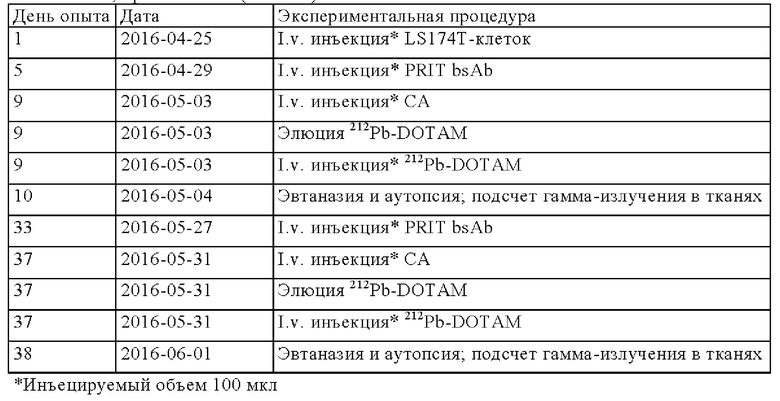 | День опыта | Дата | Экспериментальная процедура |
|---|---|---|
| 1 | 2016-04-25 | I.v. инъекция* LS174T-клеток |
| 5 | 2016-04-29 | I.v. инъекция* PRIT bsAb |
| 9 | 2016-05-03 | I.v. инъекция* CA |
| 9 | 2016-05-03 | Элюция $^{212}$Pb-DOTAM |
| 9 | 2016-05-03 | I.v. инъекция* $^{212}$Pb-DOTAM |
| 10 | 2016-05-04 | Эвтаназия и аутопсия; подсчет гамма-излучения в тканях |
| 33 | 2016-05-27 | I.v. инъекция* PRIT bsAb |
| 37 | 2016-05-31 | I.v. инъекция* CA |
| 37 | 2016-05-31 | Элюция $^{212}$Pb-DOTAM |
| 37 | 2016-05-31 | I.v. инъекция* $^{212}$Pb-DOTAM |
| 38 | 2016-06-01 | Эвтаназия и аутопсия; подсчет гамма-излучения в тканях |

*Инъецируемый объем 100 мкл